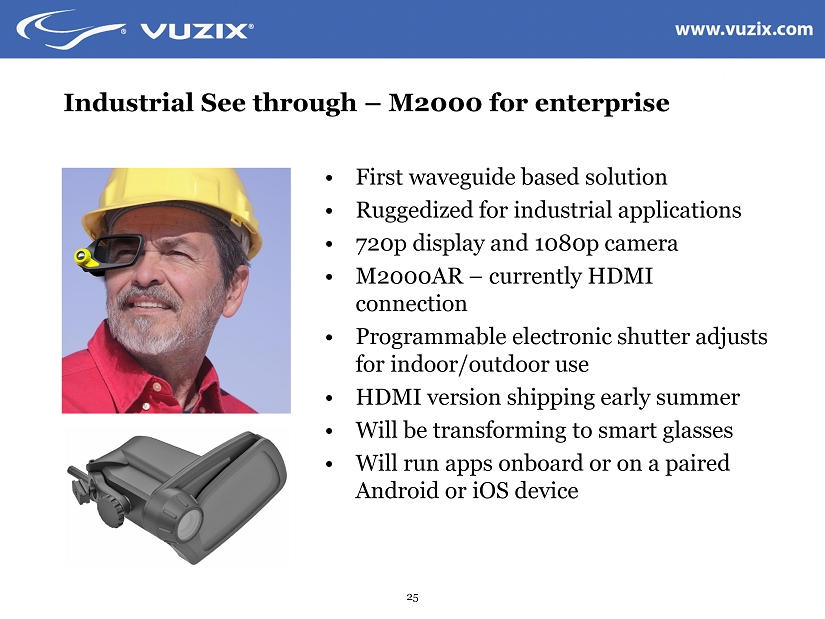 VUZIX®

www.vuzix.com

Industrial See through – M2000 for enterprise

• First waveguide based solution
• Ruggedized for industrial applications
• 720p display and 1080p camera
• M2000AR – currently HDMI connection
• Programmable electronic shutter adjusts for indoor/outdoor use
• HDMI version shipping early summer
• Will be transforming to smart glasses
• Will run apps onboard or on a paired Android or iOS device

25